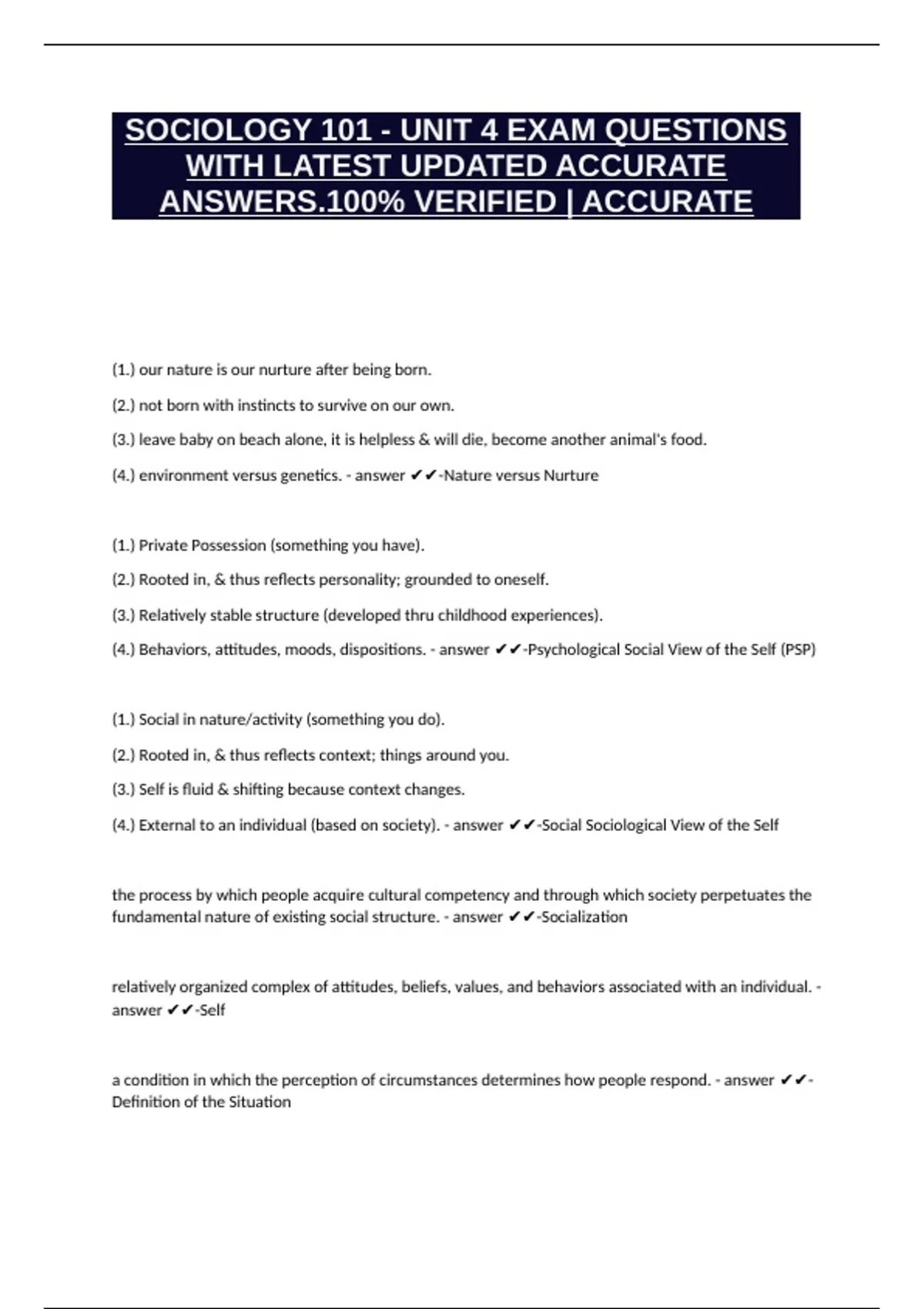 SOCIOLOGY 101 - UNIT 4 EXAM QUESTIONS WITH LATEST UPDATED ACCURATE ANSWERS.100% VERIFIED | ACCURATE

(1.) our nature is our nurture after being born.

(2.) not born with instincts to survive on our own.

(3.) leave baby on beach alone, it is helpless & will die, become another animal's food.

(4.) environment versus genetics. - answer ✔✔-Nature versus Nurture

(1.) Private Possession (something you have).

(2.) Rooted in, & thus reflects personality; grounded to oneself.

(3.) Relatively stable structure (developed thru childhood experiences).

(4.) Behaviors, attitudes, moods, dispositions. - answer ✔✔-Psychological Social View of the Self (PSP)

(1.) Social in nature/activity (something you do).

(2.) Rooted in, & thus reflects context; things around you.

(3.) Self is fluid & shifting because context changes.

(4.) External to an individual (based on society). - answer ✔✔-Social Sociological View of the Self

the process by which people acquire cultural competency and through which society perpetuates the fundamental nature of existing social structure. - answer ✔✔-Socialization

relatively organized complex of attitudes, beliefs, values, and behaviors associated with an individual. - answer ✔✔-Self

a condition in which the perception of circumstances determines how people respond. - answer ✔✔-Definition of the Situation